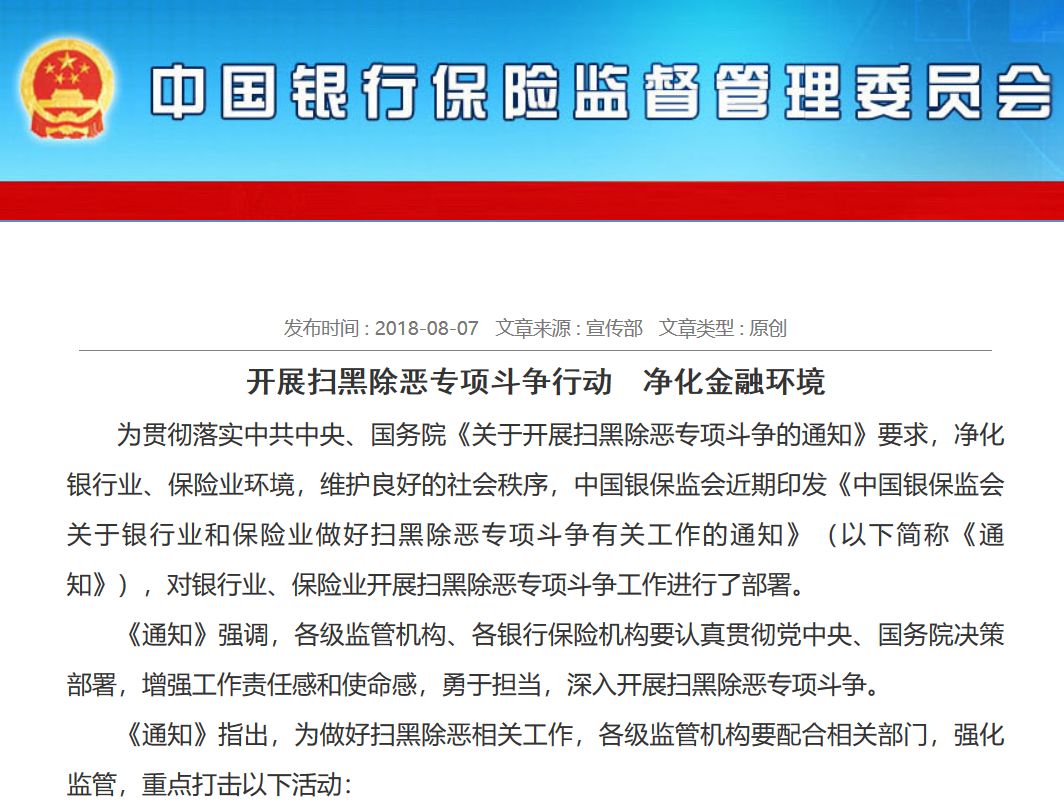 中国银行保险监督管理委员会

发布时间 : 2018-08-07　文章来源 : 宣传部　文章类型 : 原创

开展扫黑除恶专项斗争行动　净化金融环境

为贯彻落实中共中央、国务院《关于开展扫黑除恶专项斗争的通知》要求，净化银行业、保险业环境，维护良好的社会秩序，中国银保监会近期印发《中国银保监会关于银行业和保险业做好扫黑除恶专项斗争有关工作的通知》（以下简称《通知》），对银行业、保险业开展扫黑除恶专项斗争工作进行了部署。

《通知》强调，各级监管机构、各银行保险机构要认真贯彻党中央、国务院决策部署，增强工作责任感和使命感，勇于担当，深入开展扫黑除恶专项斗争。

《通知》指出，为做好扫黑除恶相关工作，各级监管机构要配合相关部门，强化监管，重点打击以下活动：